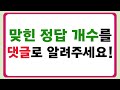 맞힌 정답 개수를
댓글로 알려주세요!